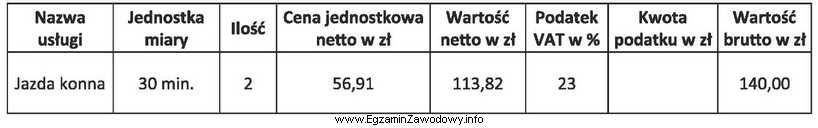 | Nazwa usługi | Jednostka miary | Ilość | Cena jednostkowa netto w zł | Wartość netto w zł | Podatek VAT w % | Kwota podatku w zł | Wartość brutto w zł |
|---|---|---|---|---|---|---|---|
| Jazda konna | 30 min. | 2 | 56,91 | 113,82 | 23 | | 140,00 |

www.EgzaminZawodowy.info